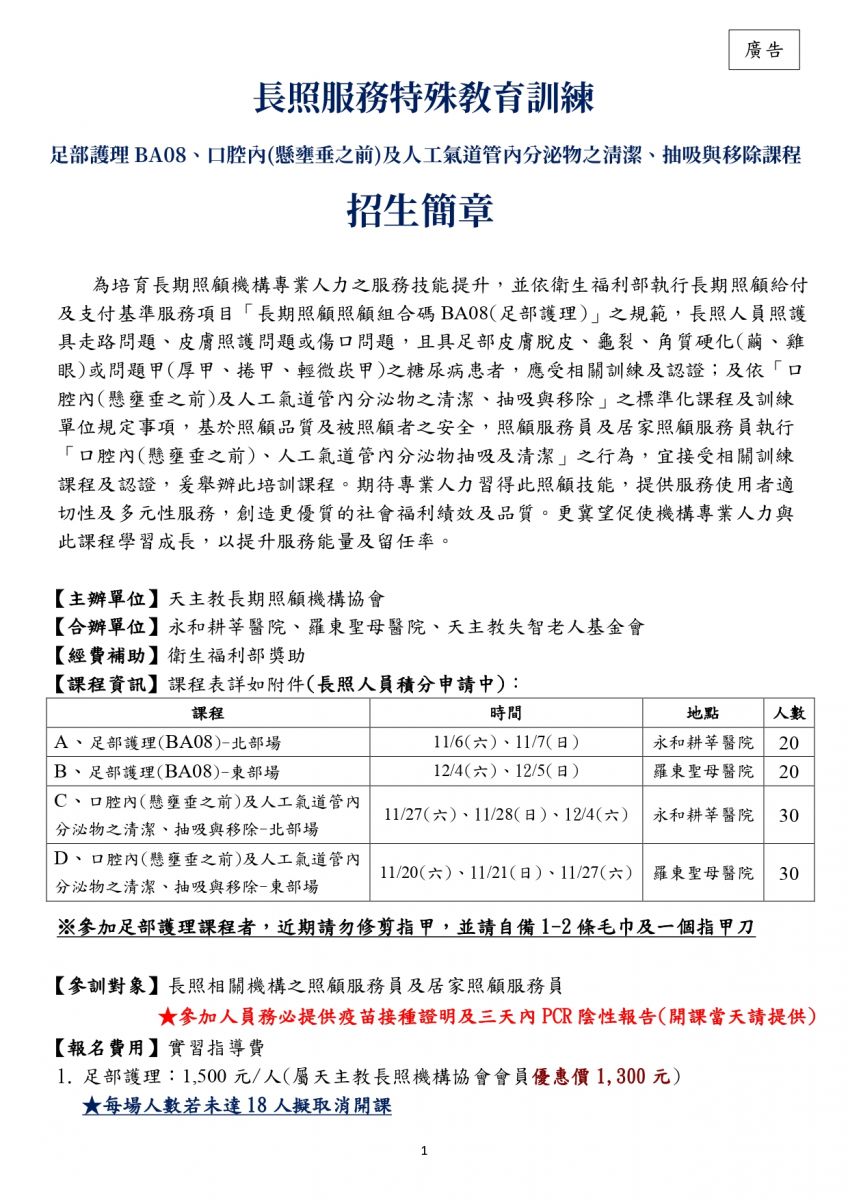 廣告

長照服務特殊教育訓練

足部護理 BA08、口腔內(懸壅垂之前)及人工氣道管內分泌物之清潔、抽吸與移除課程

招生簡章

為培育長期照顧機構專業人力之服務技能提升，並依衛生福利部執行長期照顧給付及支付基準服務項目「長期照顧照顧組合碼 BA08(足部護理)」之規範，長照人員照護具走路問題、皮膚照護問題或傷口問題，且具足部皮膚脫皮、龜裂、角質硬化(繭、雞眼)或問題甲(厚甲、捲甲、輕微崁甲)之糖尿病患者，應受相關訓練及認證；及依「口腔內(懸壅垂之前)及人工氣道管內分泌物之清潔、抽吸與移除」之標準化課程及訓練單位規定事項，基於照顧品質及被照顧者之安全，照顧服務員及居家照顧服務員執行「口腔內(懸壅垂之前)、人工氣道管內分泌物抽吸及清潔」之行為，宜接受相關訓練課程及認證，爰舉辦此培訓課程。期待專業人力習得此照顧技能，提供服務使用者適切性及多元性服務，創造更優質的社會福利績效及品質。更冀望促使機構專業人力與此課程學習成長，以提升服務能量及留任率。

【主辦單位】天主教長期照顧機構協會
【合辦單位】永和耕莘醫院、羅東聖母醫院、天主教失智老人基金會
【經費補助】衛生福利部獎助
【課程資訊】課程表詳如附件(長照人員積分申請中)：

| 課程 | 時間 | 地點 | 人數 |
|---|---|---|---|
| A、足部護理(BA08)-北部場 | 11/6(六)、11/7(日) | 永和耕莘醫院 | 20 |
| B、足部護理(BA08)-東部場 | 12/4(六)、12/5(日) | 羅東聖母醫院 | 20 |
| C、口腔內(懸壅垂之前)及人工氣道管內分泌物之清潔、抽吸與移除-北部場 | 11/27(六)、11/28(日)、12/4(六) | 永和耕莘醫院 | 30 |
| D、口腔內(懸壅垂之前)及人工氣道管內分泌物之清潔、抽吸與移除-東部場 | 11/20(六)、11/21(日)、11/27(六) | 羅東聖母醫院 | 30 |

※參加足部護理課程者，近期請勿修剪指甲，並請自備 1-2 條毛巾及一個指甲刀

【參訓對象】長照相關機構之照顧服務員及居家照顧服務員
★參加人員務必提供疫苗接種證明及三天內 PCR 陰性報告(開課當天請提供)
【報名費用】實習指導費
1. 足部護理：1,500 元/人(屬天主教長照機構協會會員優惠價 1,300 元)
★每場人數若未達 18 人擬取消開課

1